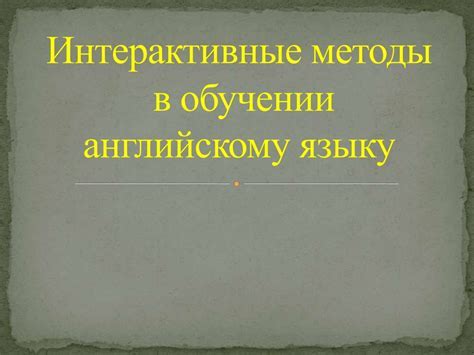 Интерактивные методы в обучении английскому языку